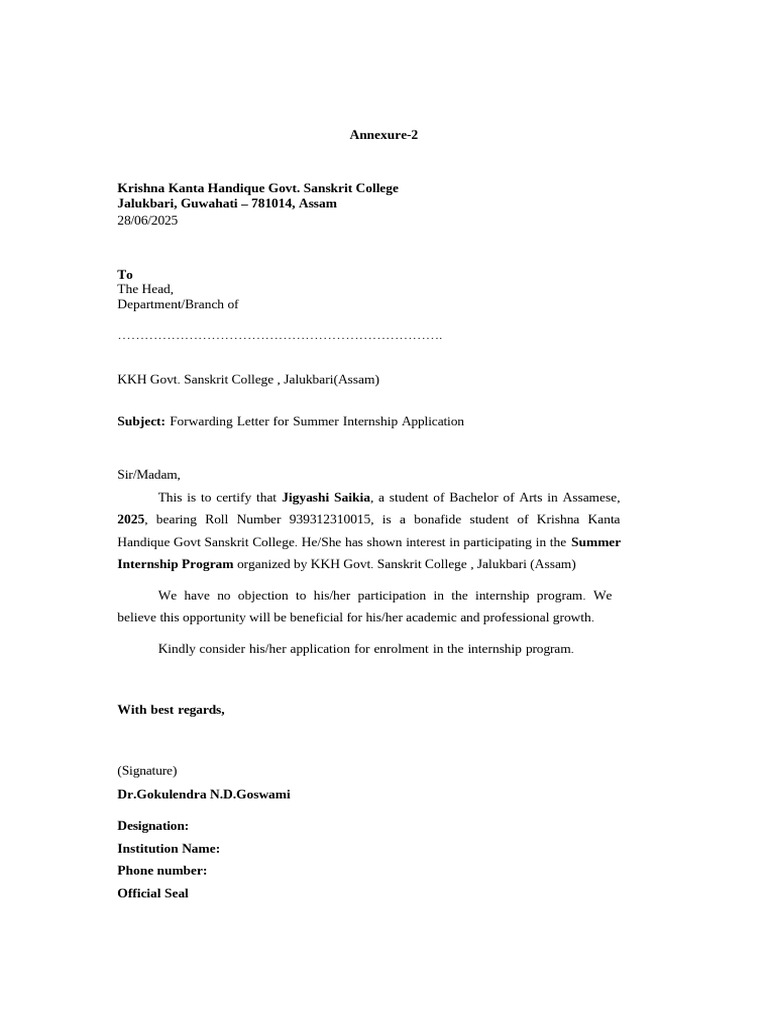 Annexure-2

Krishna Kanta Handique Govt. Sanskrit College
Jalukbari, Guwahati – 781014, Assam
28/06/2025

To
The Head,
Department/Branch of

____

KKH Govt. Sanskrit College , Jalukbari(Assam)

Subject: Forwarding Letter for Summer Internship Application

Sir/Madam,

This is to certify that Jigyashi Saikia, a student of Bachelor of Arts in Assamese, 2025, bearing Roll Number 939312310015, is a bonafide student of Krishna Kanta Handique Govt Sanskrit College. He/She has shown interest in participating in the Summer Internship Program organized by KKH Govt. Sanskrit College , Jalukbari (Assam)

We have no objection to his/her participation in the internship program. We believe this opportunity will be beneficial for his/her academic and professional growth.

Kindly consider his/her application for enrolment in the internship program.

With best regards,

(Signature)
Dr.Gokulendra N.D.Goswami

Designation:
Institution Name:
Phone number:
Official Seal